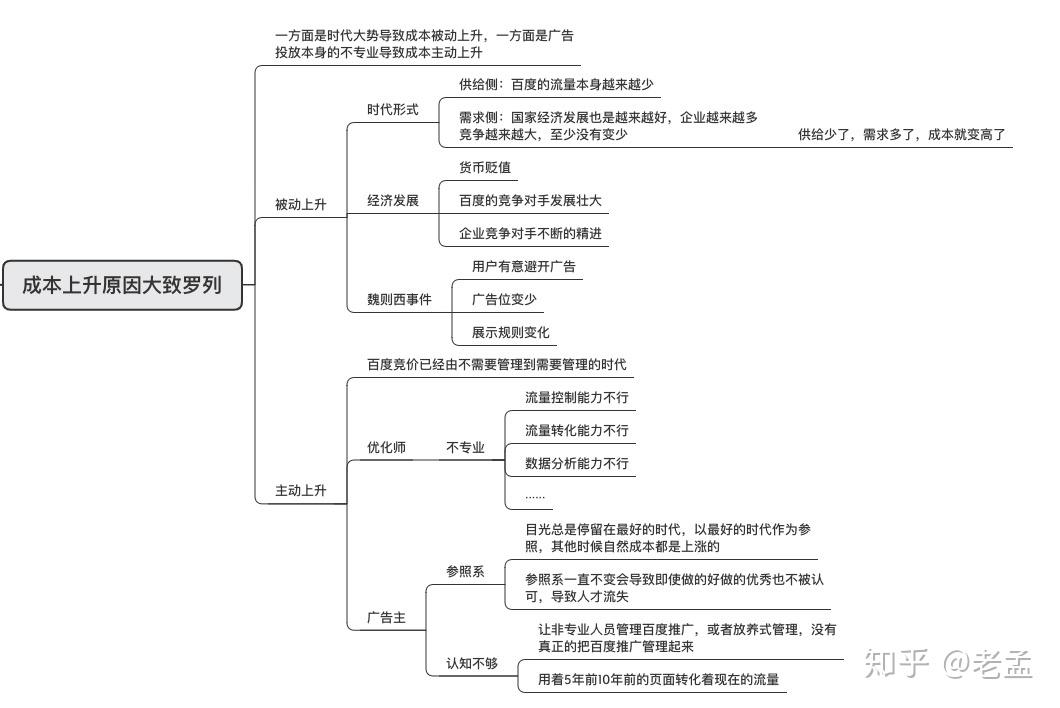 成本上升原因大致罗列

一方面是时代大势导致成本被动上升，一方面是广告投放本身的不专业导致成本主动上升

被动上升

时代形式

供给侧：百度的流量本身越来越少

需求侧：国家经济发展也是越来越好，企业越来越多竞争越来越大，至少没有变少

供给少了，需求多了，成本就变高了

经济发展

货币贬值

百度的竞争对手发展壮大

企业竞争对手不断的精进

魏则西事件

用户有意避开广告

广告位变少

展示规则变化

主动上升

百度竞价已经由不需要管理到需要管理的时代

优化师

不专业

流量控制能力不行

流量转化能力不行

数据分析能力不行

……

广告主

参照系

目光总是停留在最好的时代，以最好的时代作为参照，其他时候自然成本都是上涨的

参照系一直不变会导致即使做的好做的优秀也不被认可，导致人才流失

认知不够

让非专业人员管理百度推广，或者放养式管理，没有真正的把百度推广管理起来

用着5年前10年前的页面转化着现在的流量

知乎 @老孟